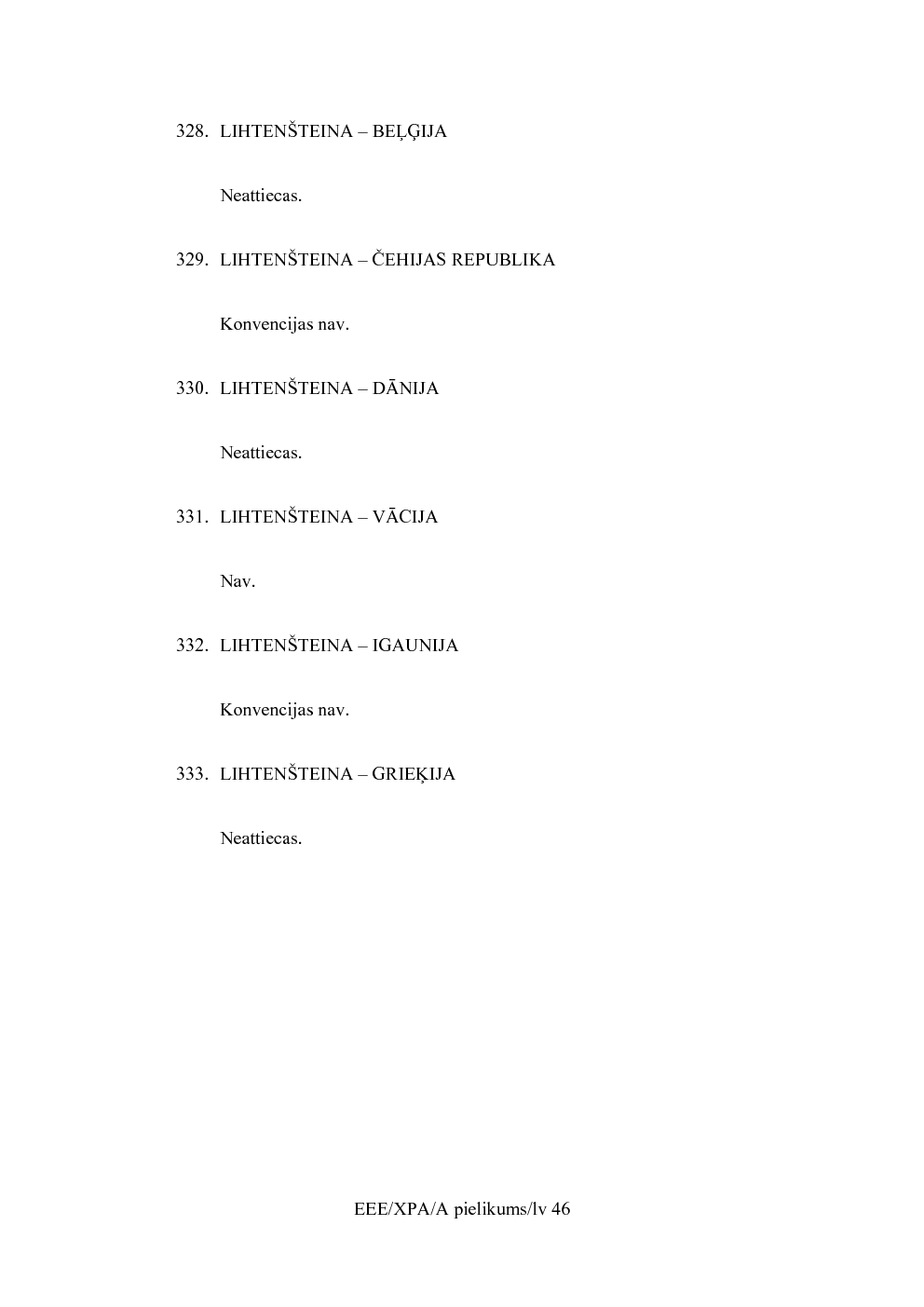 328. LIHTENŠTEINA – BEĻĢIJA

Neattiecas.

329. LIHTENŠTEINA – ČEHIJAS REPUBLIKA

Konvencijas nav.

330. LIHTENŠTEINA – DĀNIJA

Neattiecas.

331. LIHTENŠTEINA – VĀCIJA

Nav.

332. LIHTENŠTEINA – IGAUNIJA

Konvencijas nav.

333. LIHTENŠTEINA – GRIEĶIJA

Neattiecas.

EEE/XPA/A pielikums/lv 46